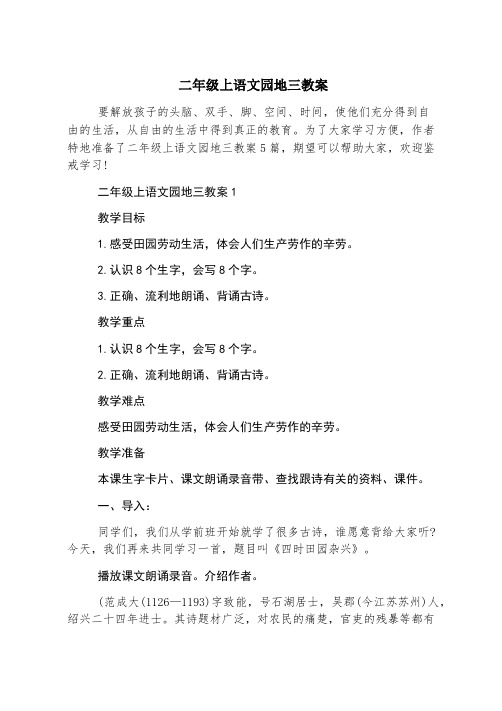 二年级上语文园地三教案

要解放孩子的头脑、双手、脚、空间、时间，使他们充分得到自由的生活，从自由的生活中得到真正的教育。为了大家学习方便，作者特地准备了二年级上语文园地三教案5篇，期望可以帮助大家，欢迎鉴戒学习！

二年级上语文园地三教案1

教学目标

1.感受田园劳动生活，体会人们生产劳作的辛劳。

2.认识8个生字，会写8个字。

3.正确、流利地朗诵、背诵古诗。

教学重点

1.认识8个生字，会写8个字。

2.正确、流利地朗诵、背诵古诗。

教学难点

感受田园劳动生活，体会人们生产劳作的辛劳。

教学准备

本课生字卡片、课文朗诵录音带、查找跟诗有关的资料、课件。

一、导入：

同学们，我们从学前班开始就学了很多古诗，谁愿意背给大家听？今天，我们再来共同学习一首，题目叫《四时田园杂兴》。

播放课文朗诵录音。介绍作者。

（范成大(1126—1193)字致能，号石湖居士，吴郡(今江苏苏州)人，绍兴二十四年进士。其诗题材广泛，对农民的痛楚，官吏的残暴等都有